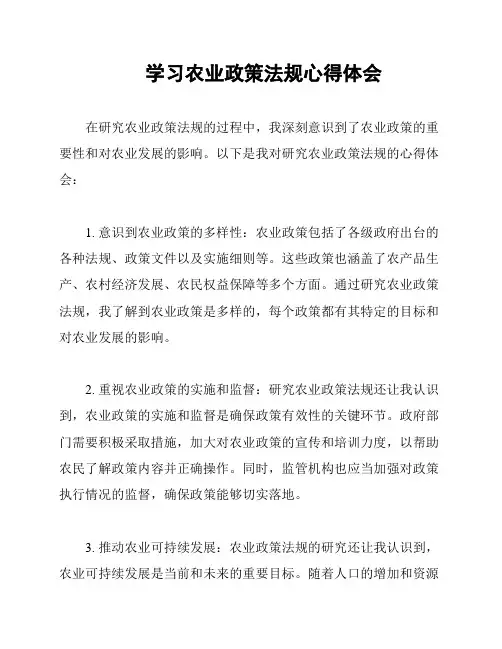 学习农业政策法规心得体会

在研究农业政策法规的过程中，我深刻意识到了农业政策的重要性和对农业发展的影响。以下是我对研究农业政策法规的心得体会：

1. 意识到农业政策的多样性：农业政策包括了各级政府出台的各种法规、政策文件以及实施细则等。这些政策也涵盖了农产品生产、农村经济发展、农民权益保障等多个方面。通过研究农业政策法规，我了解到农业政策是多样的，每个政策都有其特定的目标和对农业发展的影响。

2. 重视农业政策的实施和监督：研究农业政策法规还让我认识到，农业政策的实施和监督是确保政策有效性的关键环节。政府部门需要积极采取措施，加大对农业政策的宣传和培训力度，以帮助农民了解政策内容并正确操作。同时，监管机构也应当加强对政策执行情况的监督，确保政策能够切实落地。

3. 推动农业可持续发展：农业政策法规的研究还让我认识到，农业可持续发展是当前和未来的重要目标。随着人口的增加和资源